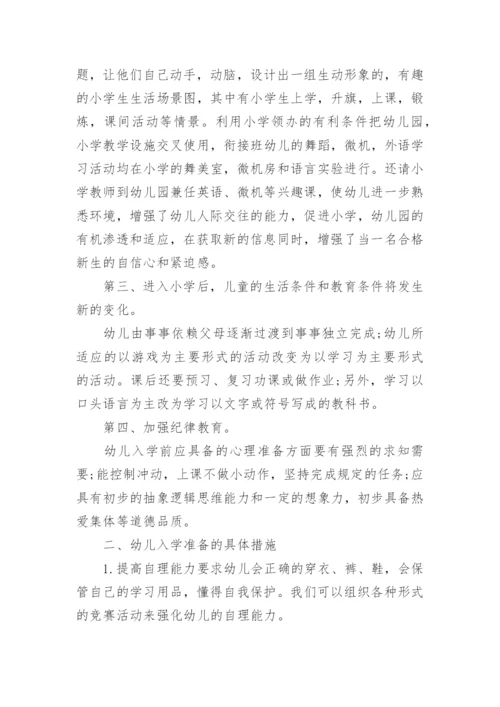 题，让他们自己动手，动脑，设计出一组生动形象的，有趣的小学生生活场景图，其中有小学生上学，升旗，上课，锻炼，课间活动等情景。利用小学领办的有利条件把幼儿园，小学教学设施交叉使用，衔接班幼儿的舞蹈，微机，外语学习活动均在小学的舞美室，微机房和语言实验进行。还请小学教师到幼儿园兼任英语、微机等兴趣课，使幼儿进一步熟悉环境，增强了幼儿人际交往的能力，促进小学，幼儿园的有机渗透和适应，在获取新的信息同时，增强了当一名合格新生的自信心和紧迫感。

第三、进入小学后，儿童的生活条件和教育条件将发生新的变化。

幼儿由事事依赖父母逐渐过渡到事事独立完成;幼儿所适应的以游戏为主要形式的活动改变为以学习为主要形式的活动。课后还要预习、复习功课或做作业;另外，学习以口头语言为主改为学习以文字或符号写成的教科书。

第四、加强纪律教育。

幼儿入学前应具备的心理准备方面要有强烈的求知需要;能控制冲动，上课不做小动作，坚持完成规定的任务;应具有初步的抽象逻辑思维能力和一定的想象力，初步具备热爱集体等道德品质。

二、幼儿入学准备的具体措施

1.提高自理能力要求幼儿会正确的穿衣、裤、鞋，会保管自己的学习用品，懂得自我保护。我们可以组织各种形式的竞赛活动来强化幼儿的自理能力。